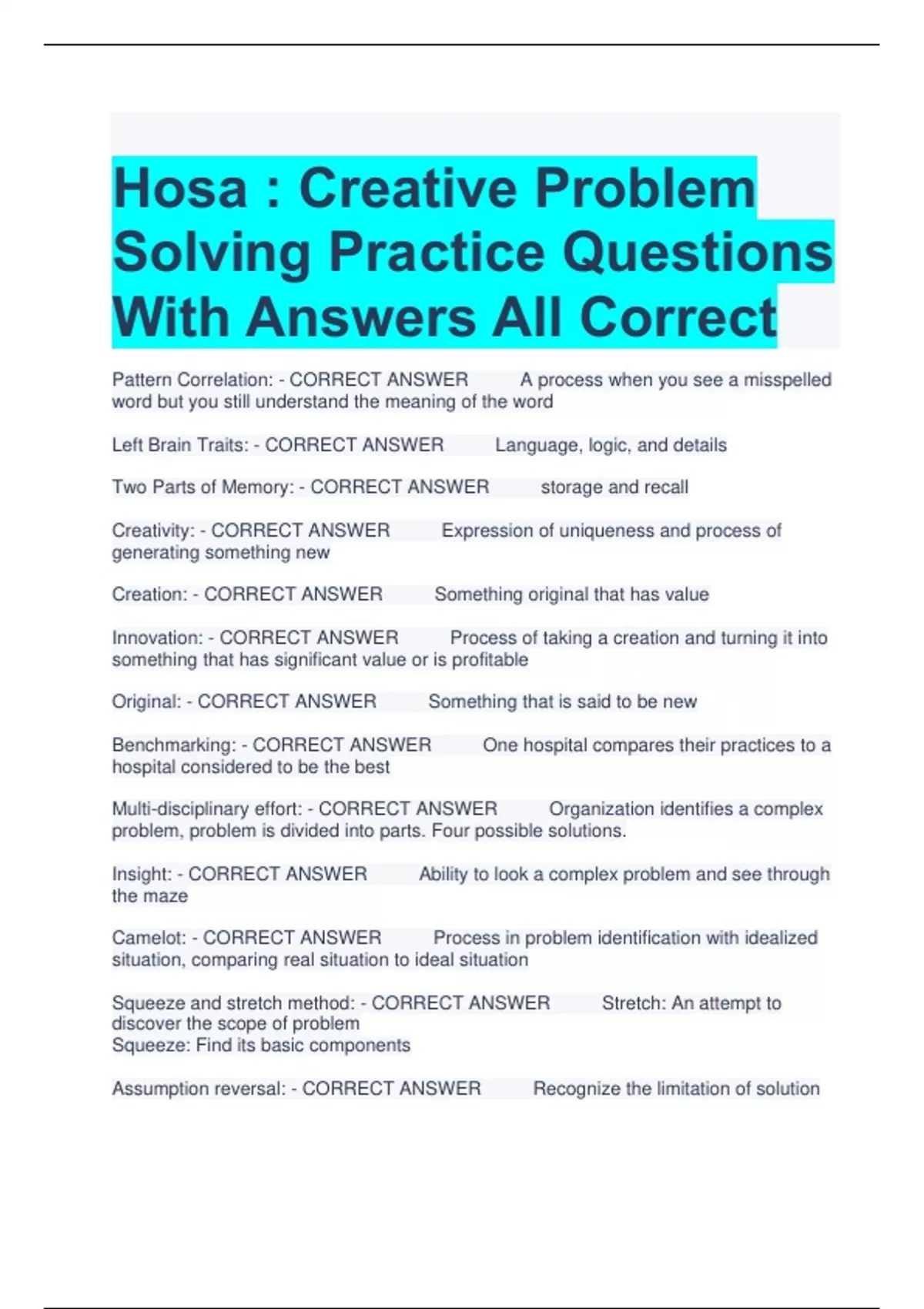 Hosa : Creative Problem Solving Practice Questions With Answers All Correct

Pattern Correlation: - CORRECT ANSWER A process when you see a misspelled word but you still understand the meaning of the word

Left Brain Traits: - CORRECT ANSWER Language, logic, and details

Two Parts of Memory: - CORRECT ANSWER storage and recall

Creativity: - CORRECT ANSWER Expression of uniqueness and process of generating something new

Creation: - CORRECT ANSWER Something original that has value

Innovation: - CORRECT ANSWER Process of taking a creation and turning it into something that has significant value or is profitable

Original: - CORRECT ANSWER Something that is said to be new

Benchmarking: - CORRECT ANSWER One hospital compares their practices to a hospital considered to be the best

Multi-disciplinary effort: - CORRECT ANSWER Organization identifies a complex problem, problem is divided into parts. Four possible solutions.

Insight: - CORRECT ANSWER Ability to look a complex problem and see through the maze

Camelot: - CORRECT ANSWER Process in problem identification with idealized situation, comparing real situation to ideal situation

Squeeze and stretch method: - CORRECT ANSWER Stretch: An attempt to discover the scope of problem
Squeeze: Find its basic components

Assumption reversal: - CORRECT ANSWER Recognize the limitation of solution